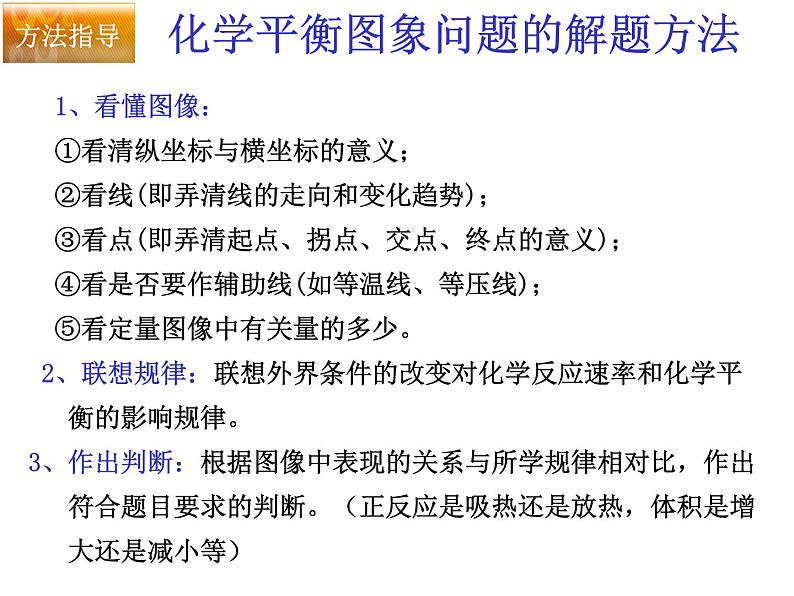 方法指导

化学平衡图象问题的解题方法

1、看懂图像：

①看清纵坐标与横坐标的意义；

②看线(即弄清线的走向和变化趋势)；

③看点(即弄清起点、拐点、交点、终点的意义)；

④看是否要作辅助线(如等温线、等压线)；

⑤看定量图像中有关量的多少。

2、联想规律：联想外界条件的改变对化学反应速率和化学平衡的影响规律。

3、作出判断：根据图像中表现的关系与所学规律相对比，作出符合题目要求的判断。（正反应是吸热还是放热，体积是增大还是减小等）